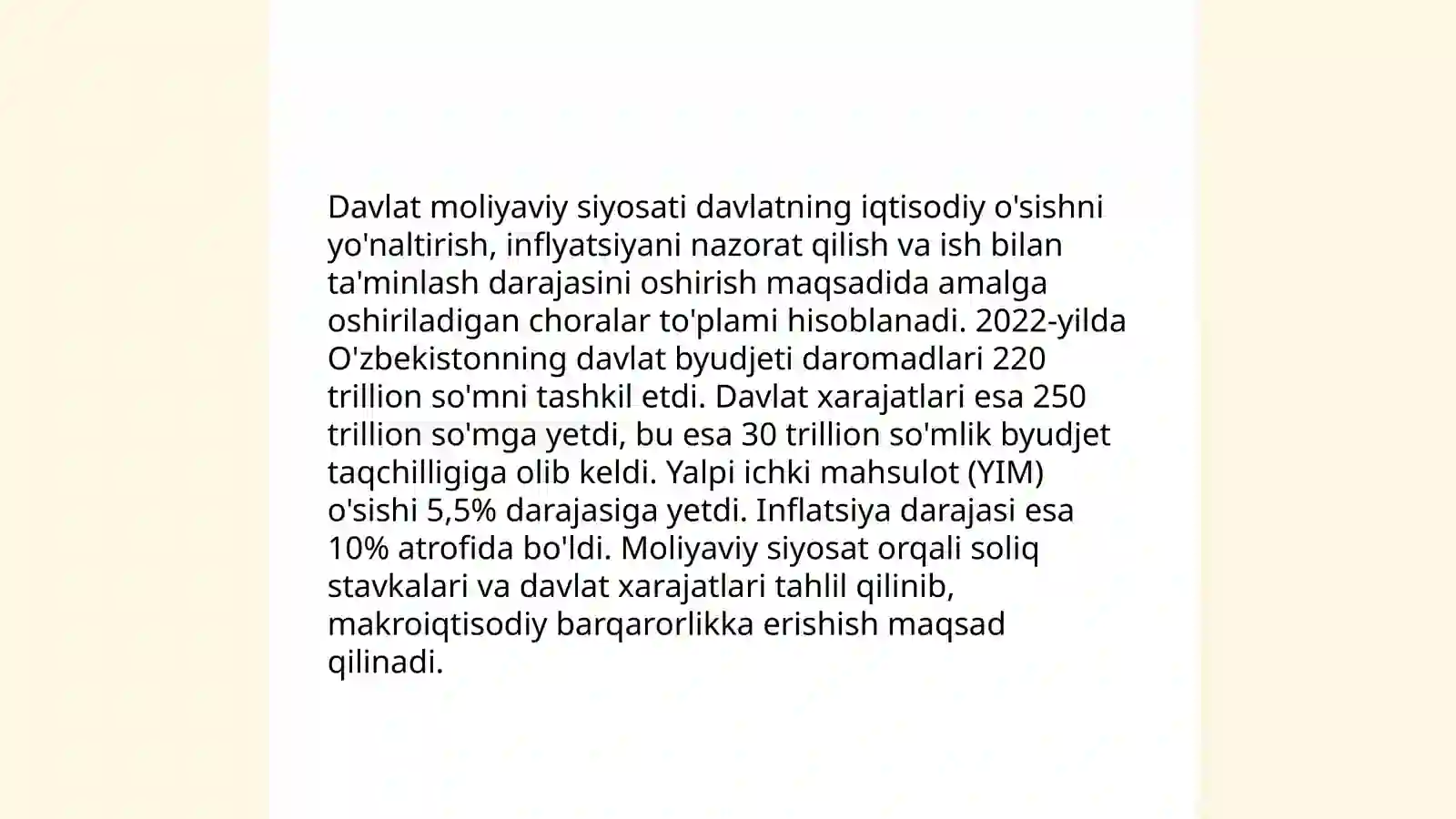 Davlat moliyaviy siyosati davlatning iqtisodiy o'sishni yo'naltirish, inflyatsiyani nazorat qilish va ish bilan ta'minlash darajasini oshirish maqsadida amalga oshiriladigan choralar to'plami hisoblanadi. 2022-yilda O'zbekistonning davlat byudjeti daromadlari 220 trillion so'mni tashkil etdi. Davlat xarajatlari esa 250 trillion so'mga yetdi, bu esa 30 trillion so'mlik byudjet taqchilligiga olib keldi. Yalpi ichki mahsulot (YIM) o'sishi 5,5% darajasiga yetdi. Inflatsiya darajasi esa 10% atrofida bo'ldi. Moliyaviy siyosat orqali soliq stavkalari va davlat xarajatlari tahlil qilinib, makroiqtisodiy barqarorlikka erishish maqsad qilinadi.